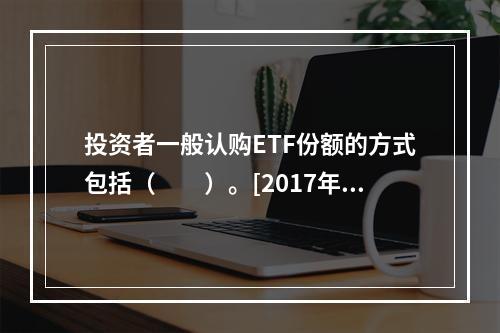 投资者一般认购ETF份额的方式包括（　　）。[2017年...